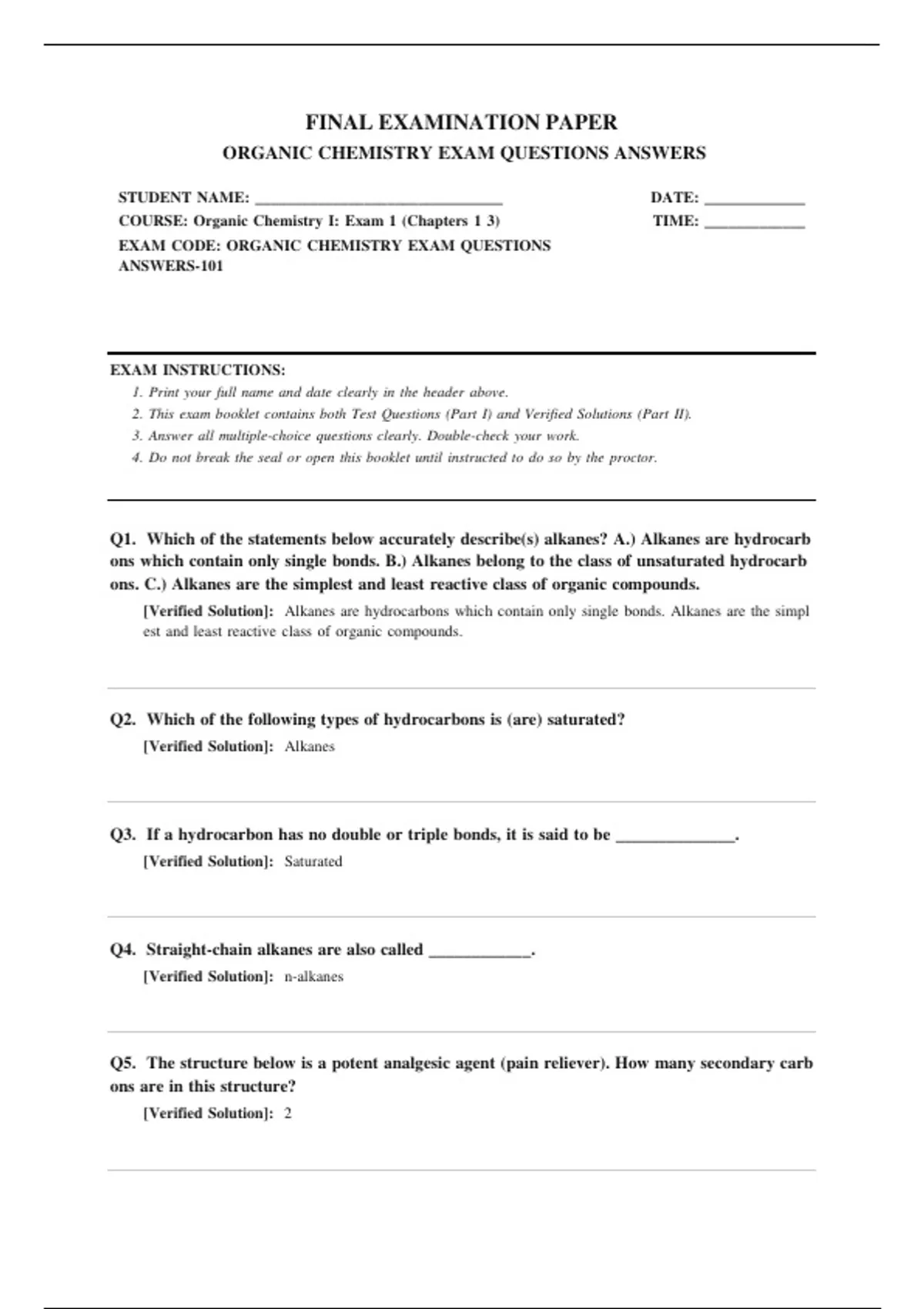 FINAL EXAMINATION PAPER
ORGANIC CHEMISTRY EXAM QUESTIONS ANSWERS

STUDENT NAME: ______________________________
COURSE: Organic Chemistry I: Exam 1 (Chapters 1 3)
EXAM CODE: ORGANIC CHEMISTRY EXAM QUESTIONS ANSWERS-101

DATE: ____________
TIME: ____________

EXAM INSTRUCTIONS:
1. Print your full name and date clearly in the header above.
2. This exam booklet contains both Test Questions (Part I) and Verified Solutions (Part II).
3. Answer all multiple-choice questions clearly. Double-check your work.
4. Do not break the seal or open this booklet until instructed to do so by the proctor.

Q1. Which of the statements below accurately describe(s) alkanes? A.) Alkanes are hydrocarb ons which contain only single bonds. B.) Alkanes belong to the class of unsaturated hydrocarb ons. C.) Alkanes are the simplest and least reactive class of organic compounds.
[Verified Solution]: Alkanes are hydrocarbons which contain only single bonds. Alkanes are the simpl est and least reactive class of organic compounds.

Q2. Which of the following types of hydrocarbons is (are) saturated?
[Verified Solution]: Alkanes

Q3. If a hydrocarbon has no double or triple bonds, it is said to be ______________.
[Verified Solution]: Saturated

Q4. Straight-chain alkanes are also called ____________.
[Verified Solution]: n-alkanes

Q5. The structure below is a potent analgesic agent (pain reliever). How many secondary carb ons are in this structure?
[Verified Solution]: 2